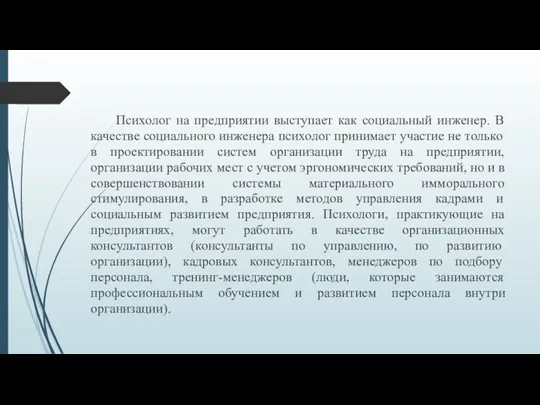 Психолог на предприятии выступает как социальный инженер. В качестве социального инженера психолог принимает участие не только в проектировании систем организации труда на предприятии, организации рабочих мест с учетом эргономических требований, но и в совершенствовании системы материального имморального стимулирования, в разработке методов управления кадрами и социальным развитием предприятия. Психологи, практикующие на предприятиях, могут работать в качестве организационных консультантов (консультанты по управлению, по развитию организации), кадровых консультантов, менеджеров по подбору персонала, тренинг-менеджеров (люди, которые занимаются профессиональным обучением и развитием персонала внутри организации).